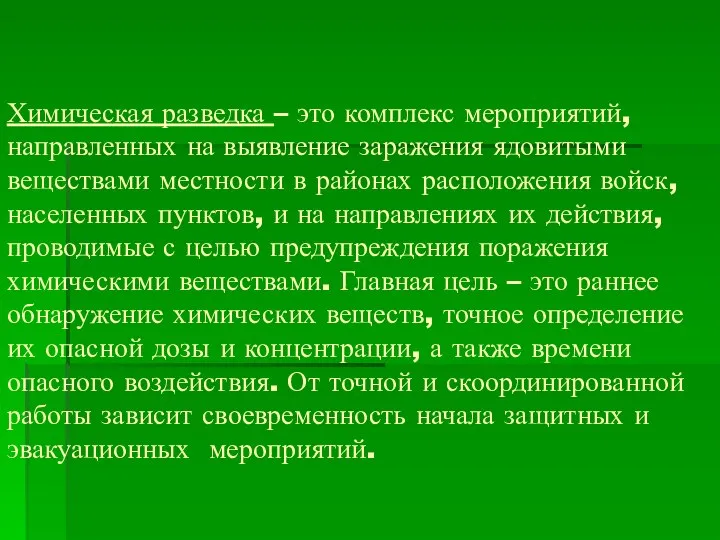 Химическая разведка – это комплекс мероприятий, направленных на выявление заражения ядовитыми веществами местности в районах расположения войск, населенных пунктов, и на направлениях их действия, проводимые с целью предупреждения поражения химическими веществами. Главная цель – это раннее обнаружение химических веществ, точное определение их опасной дозы и концентрации, а также времени опасного воздействия. От точной и скоординированной работы зависит своевременность начала защитных и эвакуационных мероприятий.